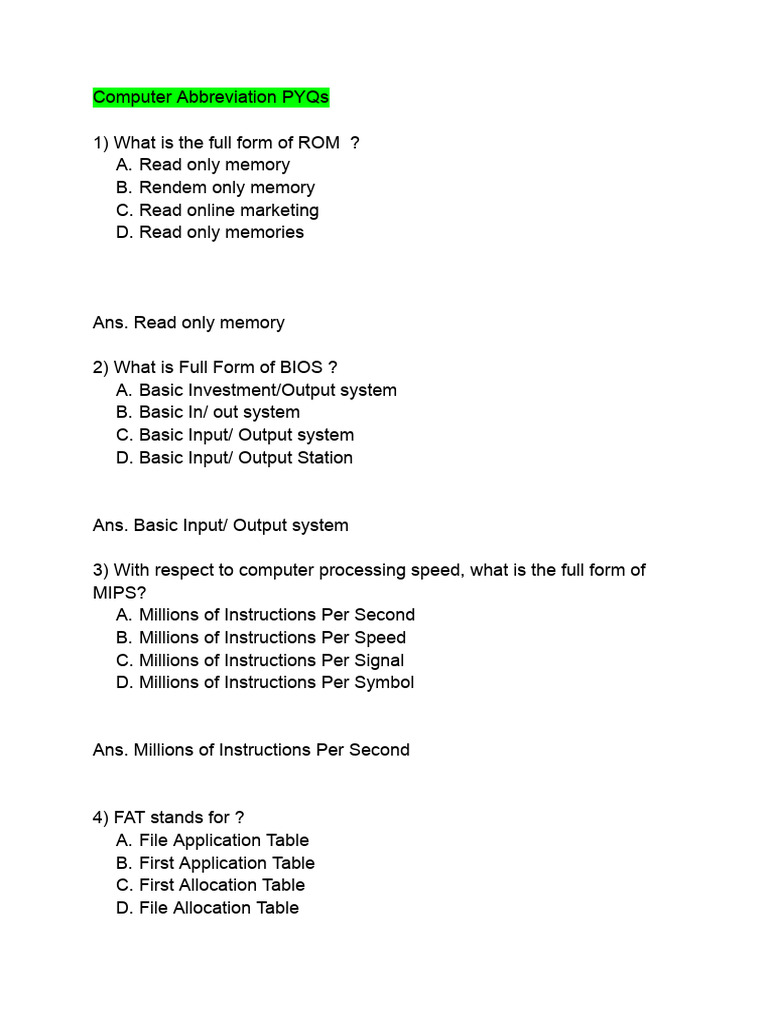 Computer Abbreviation PYQs

1) What is the full form of ROM ?
A. Read only memory
B. Rendem only memory
C. Read online marketing
D. Read only memories

Ans. Read only memory

2) What is Full Form of BIOS ?
A. Basic Investment/Output system
B. Basic In/ out system
C. Basic Input/ Output system
D. Basic Input/ Output Station

Ans. Basic Input/ Output system

3) With respect to computer processing speed, what is the full form of MIPS?
A. Millions of Instructions Per Second
B. Millions of Instructions Per Speed
C. Millions of Instructions Per Signal
D. Millions of Instructions Per Symbol

Ans. Millions of Instructions Per Second

4) FAT stands for ?
A. File Application Table
B. First Application Table
C. First Allocation Table
D. File Allocation Table